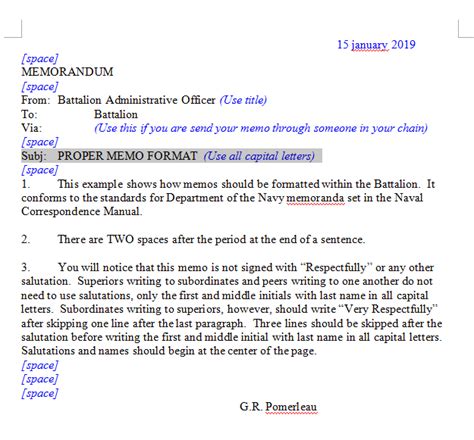 15 january 2019

[space]
MEMORANDUM
[space]
From: Battalion Administrative Officer (Use title)
To: Battalion
Via: (Use this if you are send your memo through someone in your chain)
[space]
Subj: PROPER MEMO FORMAT (Use all capital letters)
[space]
1. This example shows how memos should be formatted within the Battalion. It conforms to the standards for Department of the Navy memoranda set in the Naval Correspondence Manual.

2. There are TWO spaces after the period at the end of a sentence.

3. You will notice that this memo is not signed with “Respectfully” or any other salutation. Superiors writing to subordinates and peers writing to one another do not need to use salutations, only the first and middle initials with last name in all capital letters. Subordinates writing to superiors, however, should write “Very Respectfully” after skipping one line after the last paragraph. Three lines should be skipped after the salutation before writing the first and middle initial with last name in all capital letters. Salutations and names should begin at the center of the page.
[space]
[space]
[space]

G.R. Pomerleau